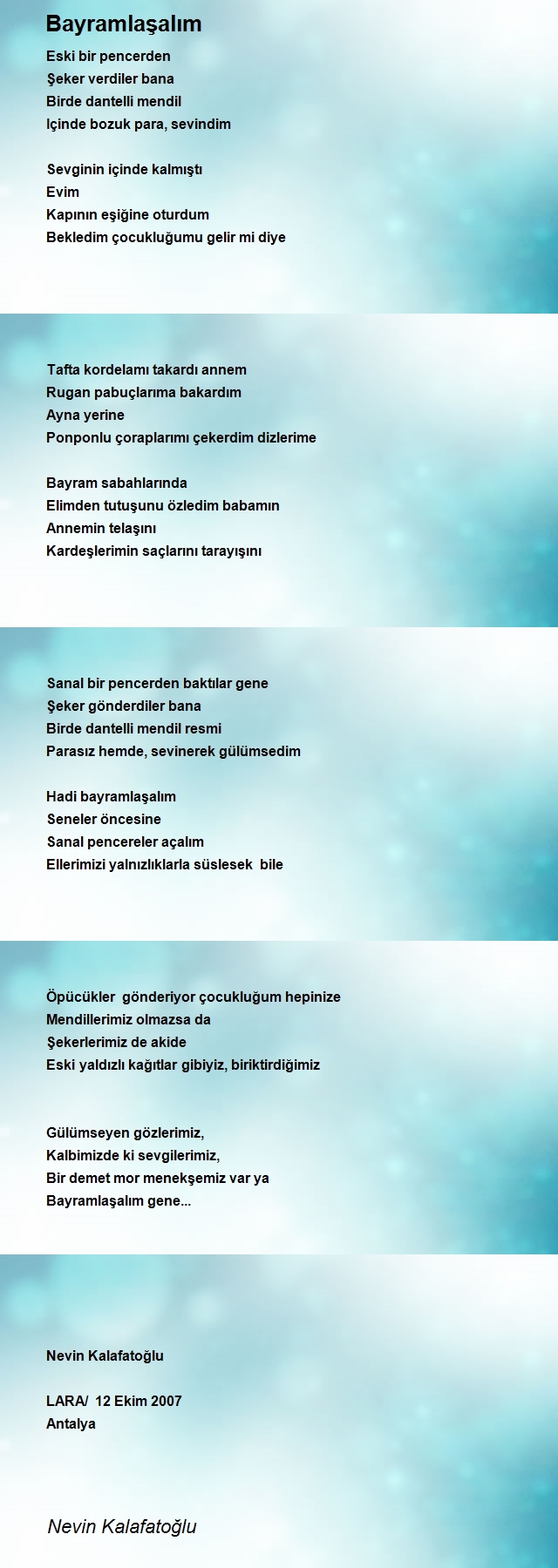 Bayramlaşalım

Eski bir pencerden
Şeker verdiler bana
Birde dantelli mendil
Içinde bozuk para, sevindim

Sevginin içinde kalmıştı
Evim
Kapının eşiğine oturdum
Bekledim çocukluğumu gelir mi diye

Tafta kordelamı takardı annem
Rugan pabuçlarıma bakardım
Ayna yerine
Ponponlu çoraplarımı çekerdim dizlerime

Bayram sabahlarında
Elimden tutuşunu özledim babamın
Annemin telaşını
Kardeşlerimin saçlarını tarayışını

Sanal bir pencerden baktılar gene
Şeker gönderdiler bana
Birde dantelli mendil resmi
Parasız hemde, sevinerek gülümsedim

Hadi bayramlaşalım
Seneler öncesine
Sanal pencereler açalım
Ellerimizi yalnızlıklarla süslesek bile

Öpücükler gönderiyor çocukluğum hepinize
Mendillerimiz olmazsa da
Şekerlerimiz de akide
Eski yaldızlı kağıtlar gibiyiz, biriktirdiğimiz

Gülümseyen gözlerimiz,
Kalbimizde ki sevgilerimiz,
Bir demet mor menekşemiz var ya
Bayramlaşalım gene...

Nevin Kalafatoğlu

LARA/ 12 Ekim 2007
Antalya

Nevin Kalafatoğlu